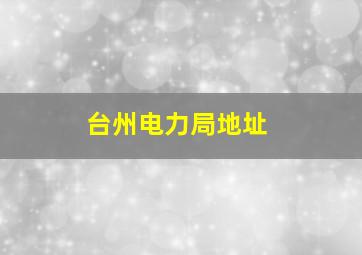 台州电力局地址